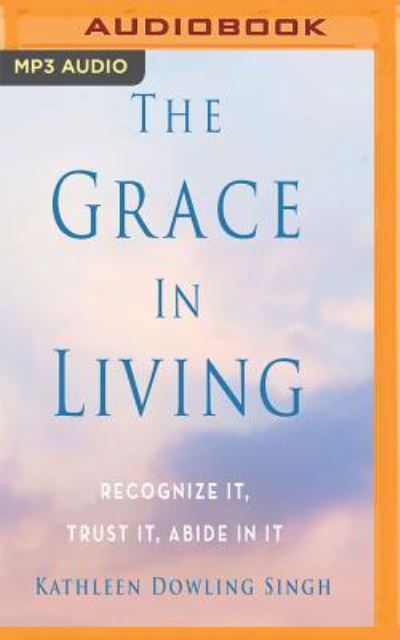 AUDIOBOOK

MP3 AUDIO

THE GRACE IN LIVING

RECOGNIZE IT, TRUST IT, ABIDE IN IT

KATHLEEN DOWLING SINGH